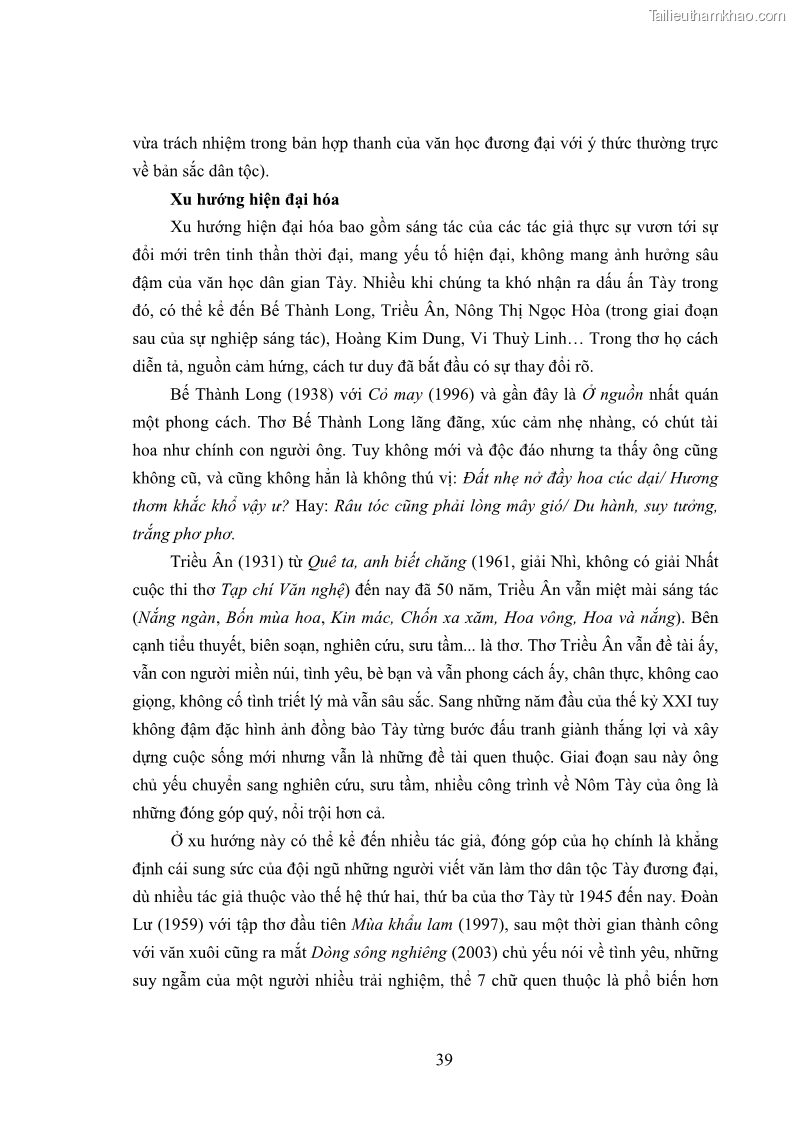 Tailieuthamkhao.com

vừa trách nhiệm trong bản hợp thanh của văn học đương đại với ý thức thường trực về bản sắc dân tộc).

Xu hướng hiện đại hóa

Xu hướng hiện đại hóa bao gồm sáng tác của các tác giả thực sự vươn tới sự đổi mới trên tinh thần thời đại, mang yếu tố hiện đại, không mang ảnh hưởng sâu đậm của văn học dân gian Tày. Nhiều khi chúng ta khó nhận ra dấu ấn Tày trong đó, có thể kể đến Bế Thành Long, Triều Ân, Nông Thị Ngọc Hòa (trong giai đoạn sau của sự nghiệp sáng tác), Hoàng Kim Dung, Vi Thuỳ Linh… Trong thơ họ cách diễn tả, nguồn cảm hứng, cách tư duy đã bắt đầu có sự thay đổi rõ.

Bế Thành Long (1938) với Cỏ may (1996) và gần đây là Ở nguồn nhất quán một phong cách. Thơ Bế Thành Long lãng đãng, xúc cảm nhẹ nhàng, có chút tài hoa như chính con người ông. Tuy không mới và độc đáo nhưng ta thấy ông cũng không cũ, và cũng không hẳn là không thú vị: Đất nhẹ nở đầy hoa cúc dại/ Hương thơm khắc khổ vậy ư? Hay: Râu tóc cũng phải lòng mây gió/ Du hành, suy tưởng, trắng phơ phơ.

Triều Ân (1931) từ Quê ta, anh biết chăng (1961, giải Nhì, không có giải Nhất cuộc thi thơ Tạp chí Văn nghệ) đến nay đã 50 năm, Triều Ân vẫn miệt mài sáng tác (Nắng ngàn, Bốn mùa hoa, Kin mác, Chốn xa xăm, Hoa vông, Hoa và nắng). Bên cạnh tiểu thuyết, biên soạn, nghiên cứu, sưu tầm... là thơ. Thơ Triều Ân vẫn đề tài ấy, vẫn con người miền núi, tình yêu, bè bạn và vẫn phong cách ấy, chân thực, không cao giọng, không cố tình triết lý mà vẫn sâu sắc. Sang những năm đầu của thế kỷ XXI tuy không đậm đặc hình ảnh đồng bào Tày từng bước đấu tranh giành thắng lợi và xây dựng cuộc sống mới nhưng vẫn là những đề tài quen thuộc. Giai đoạn sau này ông chủ yếu chuyển sang nghiên cứu, sưu tầm, nhiều công trình về Nôm Tày của ông là những đóng góp quý, nổi trội hơn cả.

Ở xu hướng này có thể kể đến nhiều tác giả, đóng góp của họ chính là khẳng định cái sung sức của đội ngũ những người viết văn làm thơ dân tộc Tày đương đại, dù nhiều tác giả thuộc vào thế hệ thứ hai, thứ ba của thơ Tày từ 1945 đến nay. Đoàn Lư (1959) với tập thơ đầu tiên Mùa khẩu lam (1997), sau một thời gian thành công với văn xuôi cũng ra mắt Dòng sông nghiêng (2003) chủ yếu nói về tình yêu, những suy ngẫm của một người nhiều trải nghiệm, thể 7 chữ quen thuộc là phổ biến hơn

39